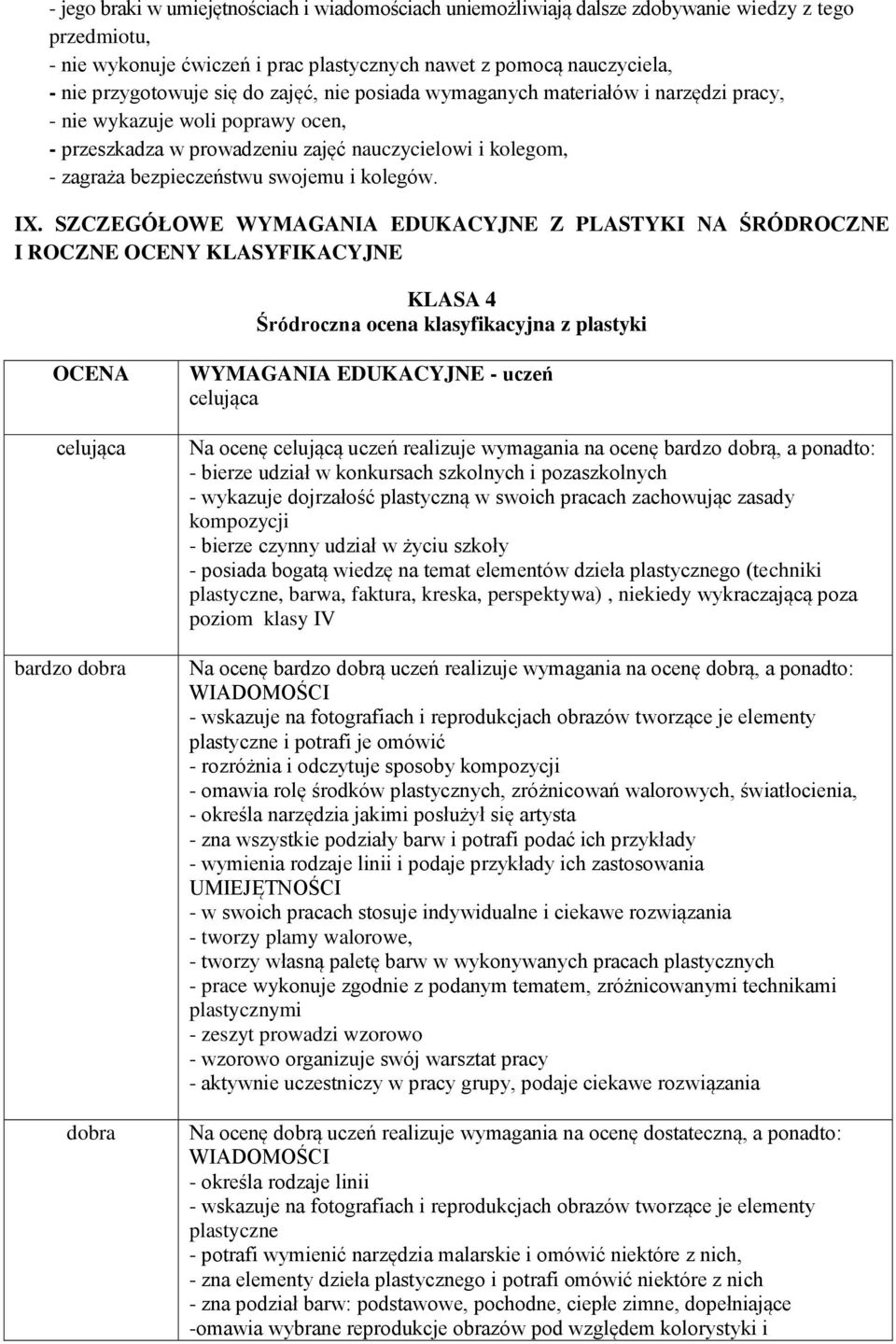 - jego braki w umiejętnościach i wiadomościach uniemożliwiają dalsze zdobywanie wiedzy z tego przedmiotu,
- nie wykonuje ćwiczeń i prac plastycznych nawet z pomocą nauczyciela,
- nie przygotowuje się do zajęć, nie posiada wymaganych materiałów i narzędzi pracy,
- nie wykazuje woli poprawy ocen,
- przeszkadza w prowadzeniu zajęć nauczycielowi i kolegom,
- zagraża bezpieczeństwu swojemu i kolegów.

IX. SZCZEGÓŁOWE WYMAGANIA EDUKACYJNE Z PLASTYKI NA ŚRÓDROCZNE I ROCZNE OCENY KLASYFIKACYJNE

KLASA 4
Śródroczna ocena klasyfikacyjna z plastyki

| OCENA | WYMAGANIA EDUKACYJNE - uczeń celująca |
|---|---|
| celująca | Na ocenę celującą uczeń realizuje wymagania na ocenę bardzo dobrą, a ponadto: - bierze udział w konkursach szkolnych i pozaszkolnych - wykazuje dojrzałość plastyczną w swoich pracach zachowując zasady kompozycji - bierze czynny udział w życiu szkoły - posiada bogatą wiedzę na temat elementów dzieła plastycznego (techniki plastyczne, barwa, faktura, kreska, perspektywa) , niekiedy wykraczającą poza poziom klasy IV |
| bardzo dobra | Na ocenę bardzo dobrą uczeń realizuje wymagania na ocenę dobrą, a ponadto: WIADOMOŚCI - wskazuje na fotografiach i reprodukcjach obrazów tworzące je elementy plastyczne i potrafi je omówić - rozróżnia i odczytuje sposoby kompozycji - omawia rolę środków plastycznych, zróżnicowań walorowych, światłocienia, - określa narzędzia jakimi posłużył się artysta - zna wszystkie podziały barw i potrafi podać ich przykłady - wymienia rodzaje linii i podaje przykłady ich zastosowania UMIEJĘTNOŚCI - w swoich pracach stosuje indywidualne i ciekawe rozwiązania - tworzy plamy walorowe, - tworzy własną paletę barw w wykonywanych pracach plastycznych - prace wykonuje zgodnie z podanym tematem, zróżnicowanymi technikami plastycznymi - zeszyt prowadzi wzorowo - wzorowo organizuje swój warsztat pracy - aktywnie uczestniczy w pracy grupy, podaje ciekawe rozwiązania |
| dobra | Na ocenę dobrą uczeń realizuje wymagania na ocenę dostateczną, a ponadto: WIADOMOŚCI - określa rodzaje linii - wskazuje na fotografiach i reprodukcjach obrazów tworzące je elementy plastyczne - potrafi wymienić narzędzia malarskie i omówić niektóre z nich, - zna elementy dzieła plastycznego i potrafi omówić niektóre z nich - zna podział barw: podstawowe, pochodne, ciepłe zimne, dopełniające -omawia wybrane reprodukcje obrazów pod względem kolorystyki i |